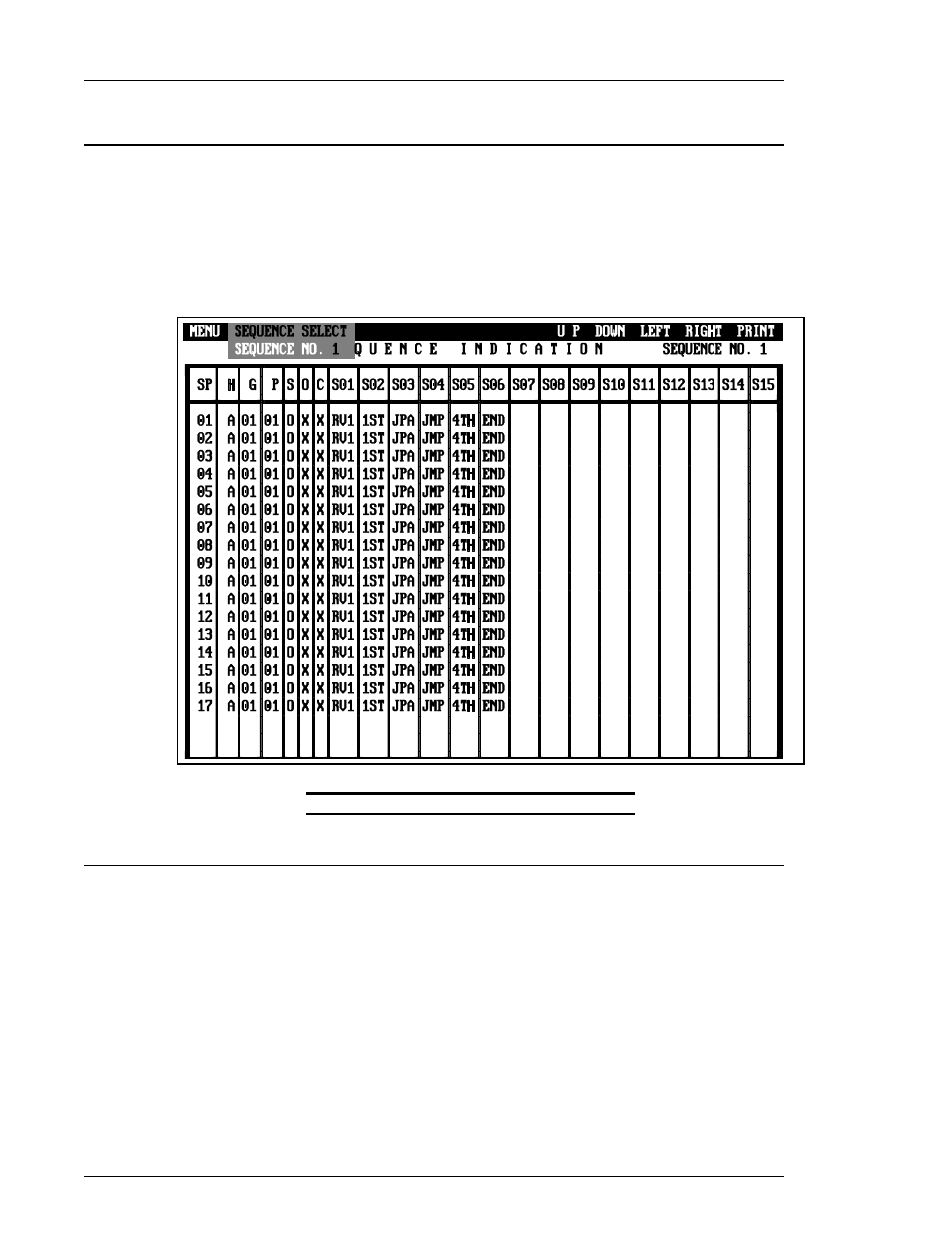 MENU SEQUENCE SELECT UP DOWN LEFT RIGHT PRINT
SEQUENCE NO. 1 QUENCE INDICATION SEQUENCE NO. 1

| SP | H | G | P | S | O | C | S01 | S02 | S03 | S04 | S05 | S06 | S07 | S08 | S09 | S10 | S11 | S12 | S13 | S14 | S15 |
|---|---|---|---|---|---|---|---|---|---|---|---|---|---|---|---|---|---|---|---|---|---|
| 01 | A | 01 | 01 | O | X | X | RV1 | 1ST | JPA | JMP | 4TH | END | | | | | | | | | |
| 02 | A | 01 | 01 | O | X | X | RV1 | 1ST | JPA | JMP | 4TH | END | | | | | | | | | |
| 03 | A | 01 | 01 | O | X | X | RV1 | 1ST | JPA | JMP | 4TH | END | | | | | | | | | |
| 04 | A | 01 | 01 | O | X | X | RV1 | 1ST | JPA | JMP | 4TH | END | | | | | | | | | |
| 05 | A | 01 | 01 | O | X | X | RV1 | 1ST | JPA | JMP | 4TH | END | | | | | | | | | |
| 06 | A | 01 | 01 | O | X | X | RV1 | 1ST | JPA | JMP | 4TH | END | | | | | | | | | |
| 07 | A | 01 | 01 | O | X | X | RV1 | 1ST | JPA | JMP | 4TH | END | | | | | | | | | |
| 08 | A | 01 | 01 | O | X | X | RV1 | 1ST | JPA | JMP | 4TH | END | | | | | | | | | |
| 09 | A | 01 | 01 | O | X | X | RV1 | 1ST | JPA | JMP | 4TH | END | | | | | | | | | |
| 10 | A | 01 | 01 | O | X | X | RV1 | 1ST | JPA | JMP | 4TH | END | | | | | | | | | |
| 11 | A | 01 | 01 | O | X | X | RV1 | 1ST | JPA | JMP | 4TH | END | | | | | | | | | |
| 12 | A | 01 | 01 | O | X | X | RV1 | 1ST | JPA | JMP | 4TH | END | | | | | | | | | |
| 13 | A | 01 | 01 | O | X | X | RV1 | 1ST | JPA | JMP | 4TH | END | | | | | | | | | |
| 14 | A | 01 | 01 | O | X | X | RV1 | 1ST | JPA | JMP | 4TH | END | | | | | | | | | |
| 15 | A | 01 | 01 | O | X | X | RV1 | 1ST | JPA | JMP | 4TH | END | | | | | | | | | |
| 16 | A | 01 | 01 | O | X | X | RV1 | 1ST | JPA | JMP | 4TH | END | | | | | | | | | |
| 17 | A | 01 | 01 | O | X | X | RV1 | 1ST | JPA | JMP | 4TH | END | | | | | | | | | |